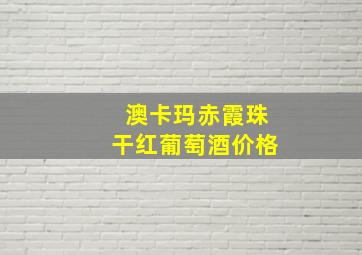 澳卡玛赤霞珠
干红葡萄酒价格